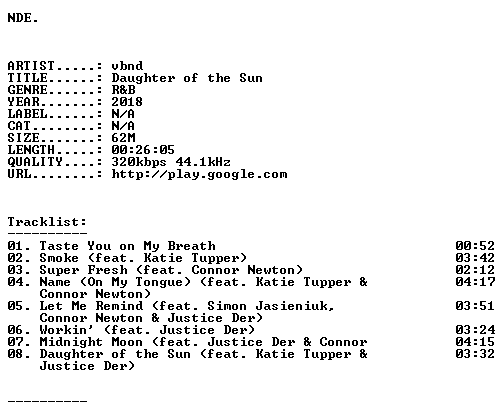 NDE.

ARTIST.....: vbnd
TITLE......: Daughter of the Sun
GENRE......: R&B
YEAR.......: 2018
LABEL......: N/A
CAT........: N/A
SIZE.......: 62M
LENGTH.....: 00:26:05
QUALITY....: 320kbps 44.1kHz
URL........: http://play.google.com

Tracklist:
----------

01. Taste You on My Breath 00:52
02. Smoke (feat. Katie Tupper) 03:42
03. Super Fresh (feat. Connor Newton) 02:12
04. Name (On My Tongue) (feat. Katie Tupper & Connor Newton) 04:17
05. Let Me Remind (feat. Simon Jasieniuk, Connor Newton & Justice Der) 03:51
06. Workin' (feat. Justice Der) 03:24
07. Midnight Moon (feat. Justice Der & Connor 04:15
08. Daughter of the Sun (feat. Katie Tupper & Justice Der) 03:32

----------